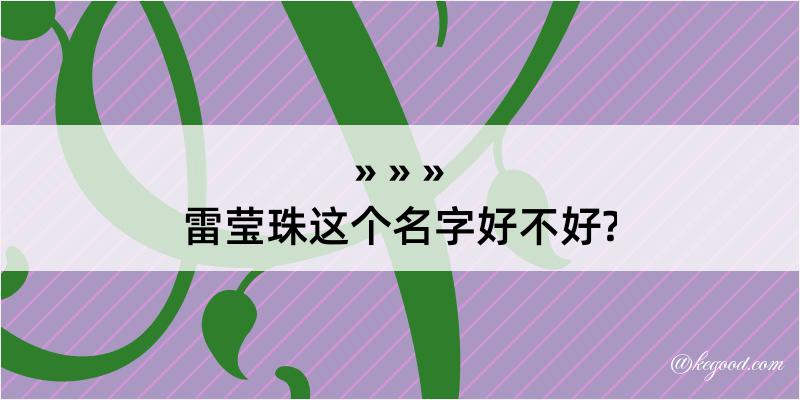 » » »

雷莹珠这个名字好不好?

@kegood.com